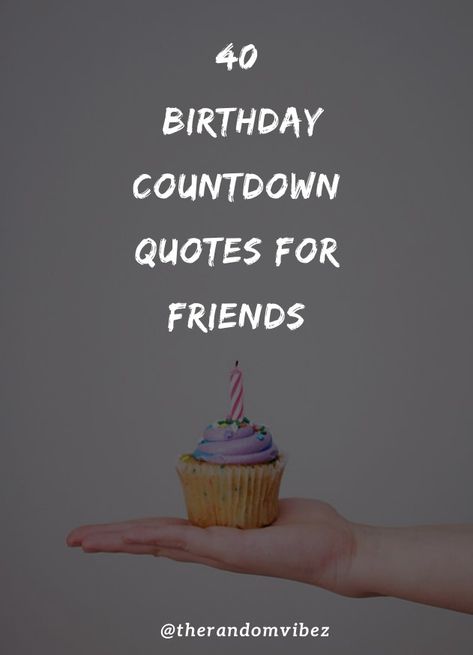 40
BIRTHDAY
COUNTDOWN
QUOTES FOR
FRIENDS

@therandomvibez